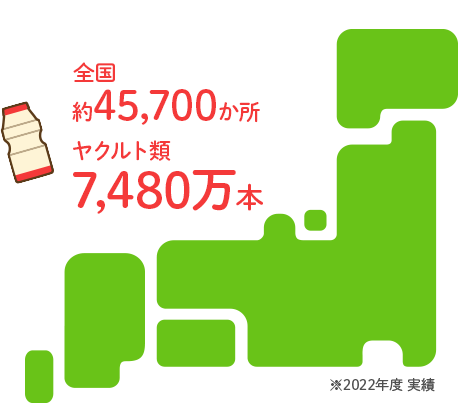 全国
約45,700か所

ヤクルト類
7,480万本

※2022年度 実績